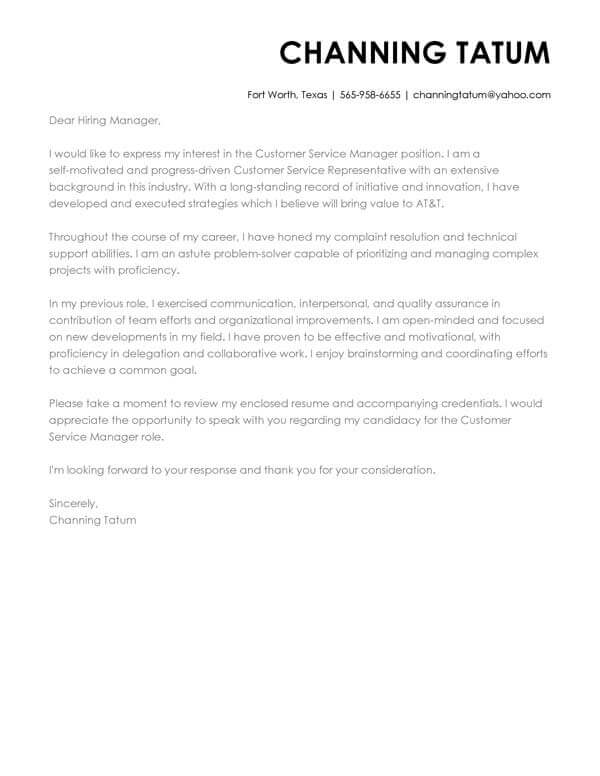 CHANNING TATUM

Fort Worth, Texas | 565-958-6655 | channingtatum@yahoo.com

Dear Hiring Manager,

I would like to express my interest in the Customer Service Manager position. I am a self-motivated and progress-driven Customer Service Representative with an extensive background in this industry. With a long-standing record of initiative and innovation, I have developed and executed strategies which I believe will bring value to AT&T.

Throughout the course of my career, I have honed my complaint resolution and technical support abilities. I am an astute problem-solver capable of prioritizing and managing complex projects with proficiency.

In my previous role, I exercised communication, interpersonal, and quality assurance in contribution of team efforts and organizational improvements. I am open-minded and focused on new developments in my field. I have proven to be effective and motivational, with proficiency in delegation and collaborative work. I enjoy brainstorming and coordinating efforts to achieve a common goal.

Please take a moment to review my enclosed resume and accompanying credentials. I would appreciate the opportunity to speak with you regarding my candidacy for the Customer Service Manager role.

I'm looking forward to your response and thank you for your consideration.

Sincerely,
Channing Tatum